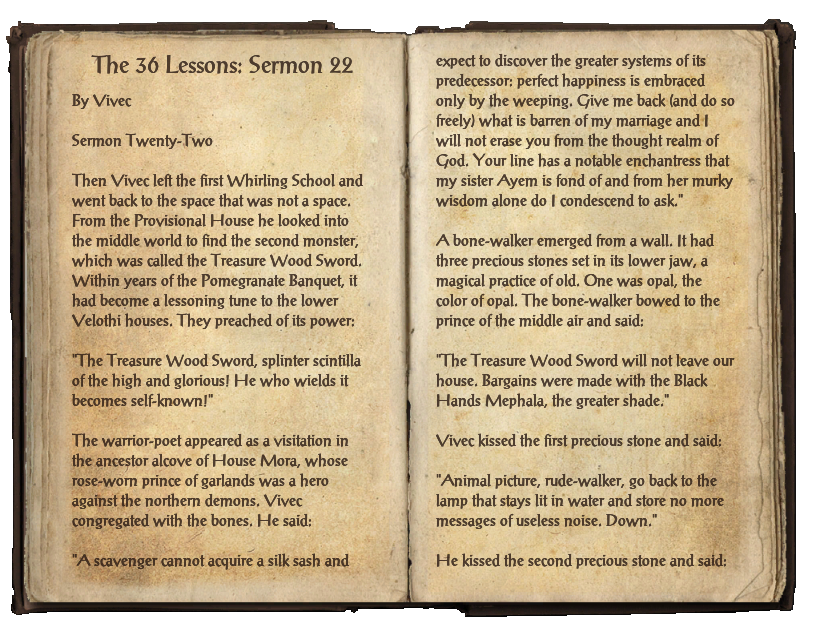 The 36 Lessons: Sermon 22

By Vivec

Sermon Twenty-Two

Then Vivec left the first Whirling School and went back to the space that was not a space. From the Provisional House he looked into the middle world to find the second monster, which was called the Treasure Wood Sword. Within years of the Pomegranate Banquet, it had become a lessoning tune to the lower Velothi houses. They preached of its power:

"The Treasure Wood Sword, splinter scintilla of the high and glorious! He who wields it becomes self-known!"

The warrior-poet appeared as a visitation in the ancestor alcove of House Mora, whose rose-worn prince of garlands was a hero against the northern demons. Vivec congregated with the bones. He said:

"A scavenger cannot acquire a silk sash and expect to discover the greater systems of its predecessor: perfect happiness is embraced only by the weeping. Give me back (and do so freely) what is barren of my marriage and I will not erase you from the thought realm of God. Your line has a notable enchantress that my sister Ayem is fond of and from her murky wisdom alone do I condescend to ask."

A bone-walker emerged from a wall. It had three precious stones set in its lower jaw, a magical practice of old. One was opal, the color of opal. The bone-walker bowed to the prince of the middle air and said:

"The Treasure Wood Sword will not leave our house. Bargains were made with the Black Hands Mephala, the greater shade."

Vivec kissed the first precious stone and said:

"Animal picture, rude-walker, go back to the lamp that stays lit in water and store no more messages of useless noise. Down."

He kissed the second precious stone and said: